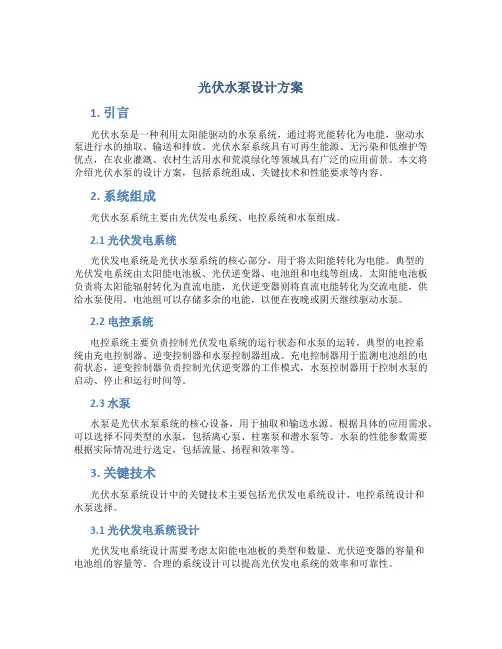 光伏水泵设计方案

1. 引言

光伏水泵是一种利用太阳能驱动的水泵系统，通过将光能转化为电能，驱动水泵进行水的抽取、输送和排放。光伏水泵系统具有可再生能源、无污染和低维护等优点，在农业灌溉、农村生活用水和荒漠绿化等领域具有广泛的应用前景。本文将介绍光伏水泵的设计方案，包括系统组成、关键技术和性能要求等内容。

2. 系统组成

光伏水泵系统主要由光伏发电系统、电控系统和水泵组成。

2.1 光伏发电系统

光伏发电系统是光伏水泵系统的核心部分，用于将太阳能转化为电能。典型的光伏发电系统由太阳能电池板、光伏逆变器、电池组和电线等组成。太阳能电池板负责将太阳能辐射转化为直流电能，光伏逆变器则将直流电能转化为交流电能，供给水泵使用。电池组可以存储多余的电能，以便在夜晚或阴天继续驱动水泵。

2.2 电控系统

电控系统主要负责控制光伏发电系统的运行状态和水泵的运转。典型的电控系统由充电控制器、逆变控制器和水泵控制器组成。充电控制器用于监测电池组的电荷状态，逆变控制器负责控制光伏逆变器的工作模式，水泵控制器用于控制水泵的启动、停止和运行时间等。

2.3 水泵

水泵是光伏水泵系统的核心设备，用于抽取和输送水源。根据具体的应用需求，可以选择不同类型的水泵，包括离心泵、柱塞泵和潜水泵等。水泵的性能参数需要根据实际情况进行选定，包括流量、扬程和效率等。

3. 关键技术

光伏水泵系统设计中的关键技术主要包括光伏发电系统设计、电控系统设计和水泵选择。

3.1 光伏发电系统设计

光伏发电系统设计需要考虑太阳能电池板的类型和数量、光伏逆变器的容量和电池组的容量等。合理的系统设计可以提高光伏发电系统的效率和可靠性。